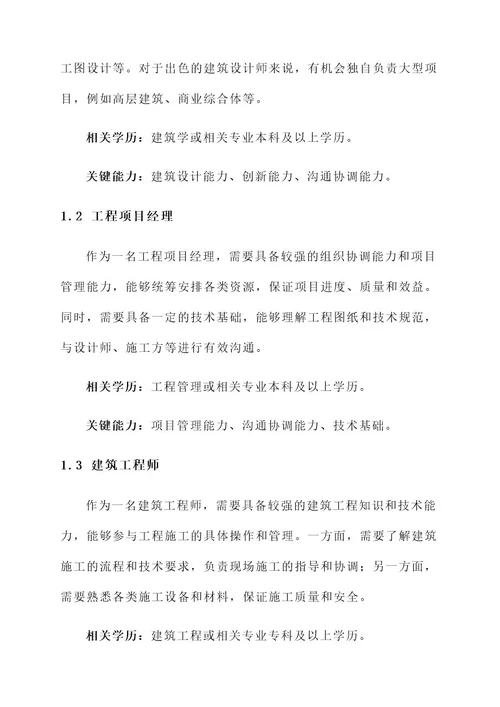 工图设计等。对于出色的建筑设计师来说，有机会独自负责大型项目，例如高层建筑、商业综合体等。

相关学历：建筑学或相关专业本科及以上学历。

关键能力：建筑设计能力、创新能力、沟通协调能力。

1.2 工程项目经理

作为一名工程项目经理，需要具备较强的组织协调能力和项目管理能力，能够统筹安排各类资源，保证项目进度、质量和效益。同时，需要具备一定的技术基础，能够理解工程图纸和技术规范，与设计师、施工方等进行有效沟通。

相关学历：工程管理或相关专业本科及以上学历。

关键能力：项目管理能力、沟通协调能力、技术基础。

1.3 建筑工程师

作为一名建筑工程师，需要具备较强的建筑工程知识和技术能力，能够参与工程施工的具体操作和管理。一方面，需要了解建筑施工的流程和技术要求，负责现场施工的指导和协调；另一方面，需要熟悉各类施工设备和材料，保证施工质量和安全。

相关学历：建筑工程或相关专业专科及以上学历。